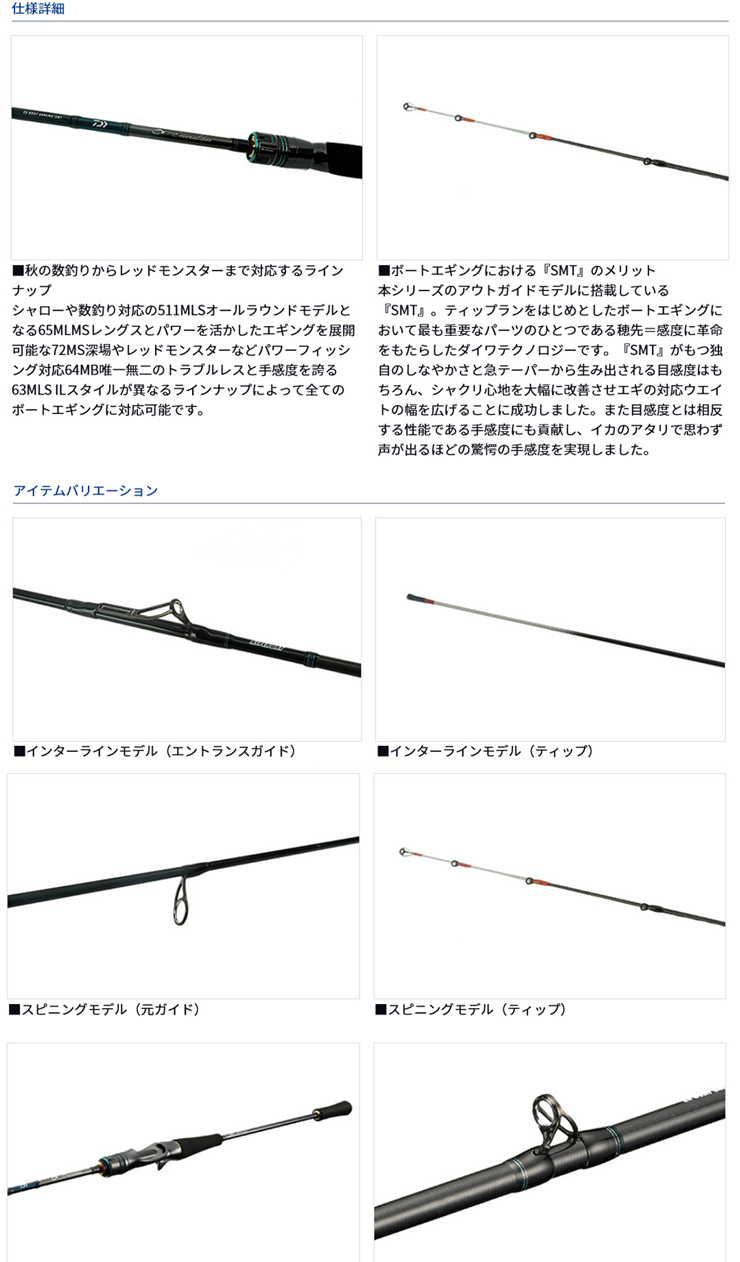 仕様詳細

■秋の数釣りからレッドモンスターまで対応するラインナップ
シャローや数釣り対応の511MLSオールラウンドモデルとなる65MLMSレングスとパワーを活かしたエギングを展開可能な72MS深場やレッドモンスターなどパワーフィッシング対応64MB唯一無二のトラブルレスと手感度を誇る63MLS ILスタイルが異なるラインナップによって全てのボートエギングに対応可能です。

■ボートエギングにおける『SMT』のメリット
本シリーズのアウトガイドモデルに搭載している『SMT』。ティップランをはじめとしたボートエギングにおいて最も重要なパーツのひとつである穂先＝感度に革命をもたらしたダイワテクノロジーです。『SMT』がもつ独自のしなやかさと急テーパーから生み出される目感度はもちろん、シャクリ心地を大幅に改善させエギの対応ウエイトの幅を広げることに成功しました。また目感度とは相反する性能である手感度にも貢献し、イカのアタリで思わず声が出るほどの驚愕の手感度を実現しました。

アイテムバリエーション

■インターラインモデル（エントランスガイド）

■インターラインモデル（ティップ）

■スピニングモデル（元ガイド）

■スピニングモデル（ティップ）